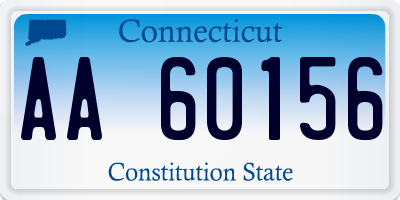 Connecticut

AA 60156

Constitution State